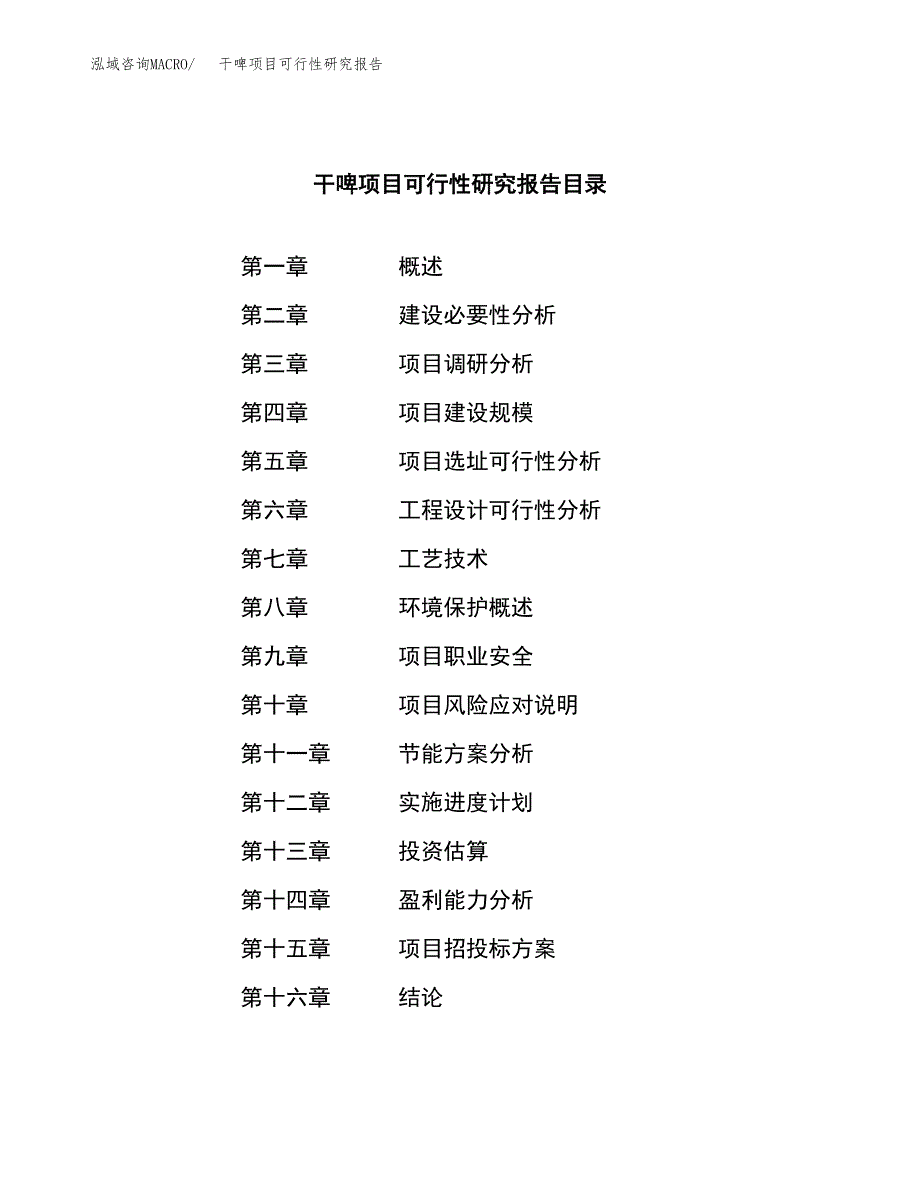 泓域咨询MACRO/　干啤项目可行性研究报告

干啤项目可行性研究报告目录

第一章　概述
第二章　建设必要性分析
第三章　项目调研分析
第四章　项目建设规模
第五章　项目选址可行性分析
第六章　工程设计可行性分析
第七章　工艺技术
第八章　环境保护概述
第九章　项目职业安全
第十章　项目风险应对说明
第十一章　节能方案分析
第十二章　实施进度计划
第十三章　投资估算
第十四章　盈利能力分析
第十五章　项目招投标方案
第十六章　结论